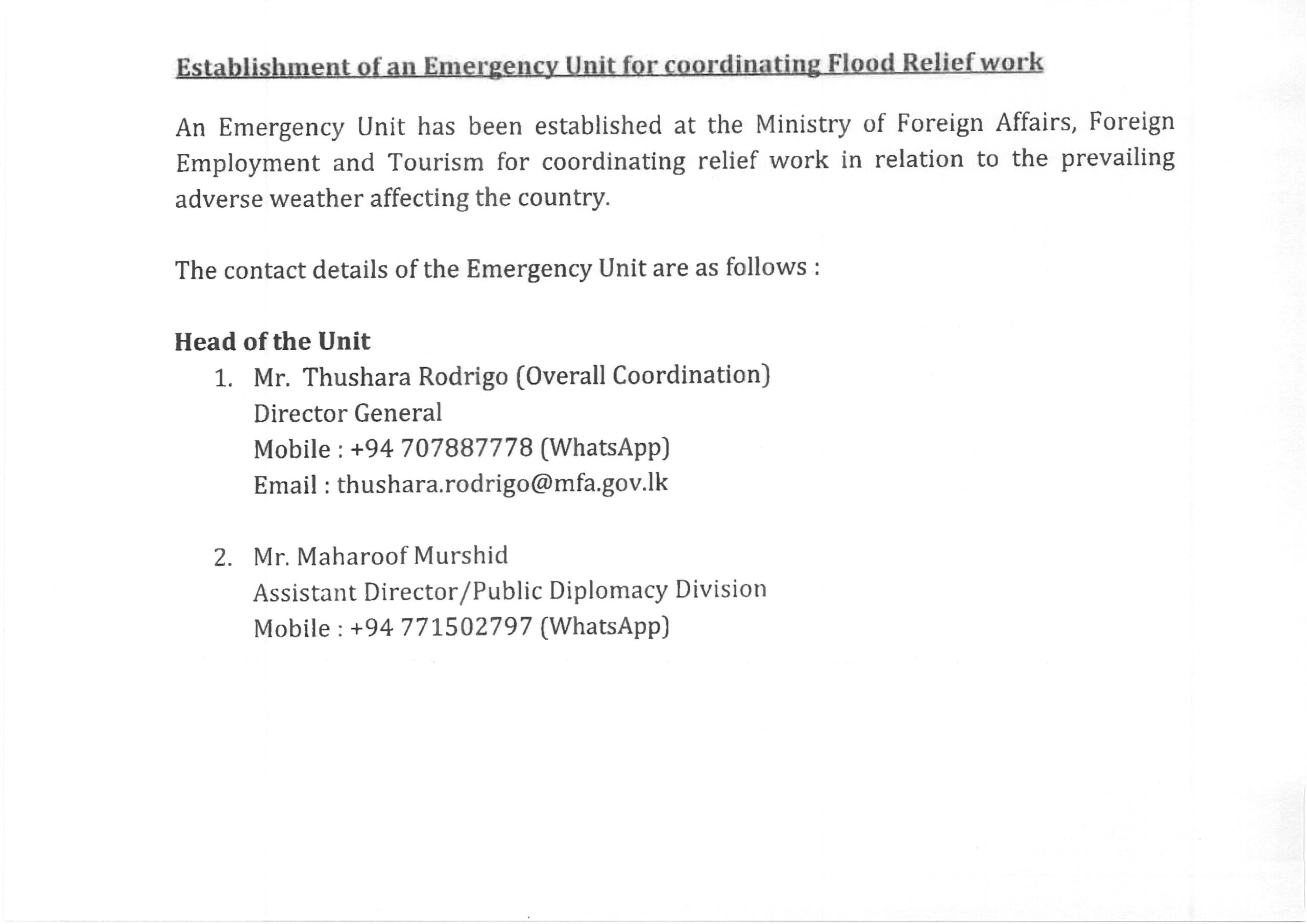 Establishment of an Emergency Unit for coordinating Flood Relief work

An Emergency Unit has been established at the Ministry of Foreign Affairs, Foreign Employment and Tourism for coordinating relief work in relation to the prevailing adverse weather affecting the country.

The contact details of the Emergency Unit are as follows :

Head of the Unit

1. Mr. Thushara Rodrigo (Overall Coordination)
Director General
Mobile : +94 707887778 (WhatsApp)
Email : thushara.rodrigo@mfa.gov.lk

2. Mr. Maharoof Murshid
Assistant Director/Public Diplomacy Division
Mobile : +94 771502797 (WhatsApp)